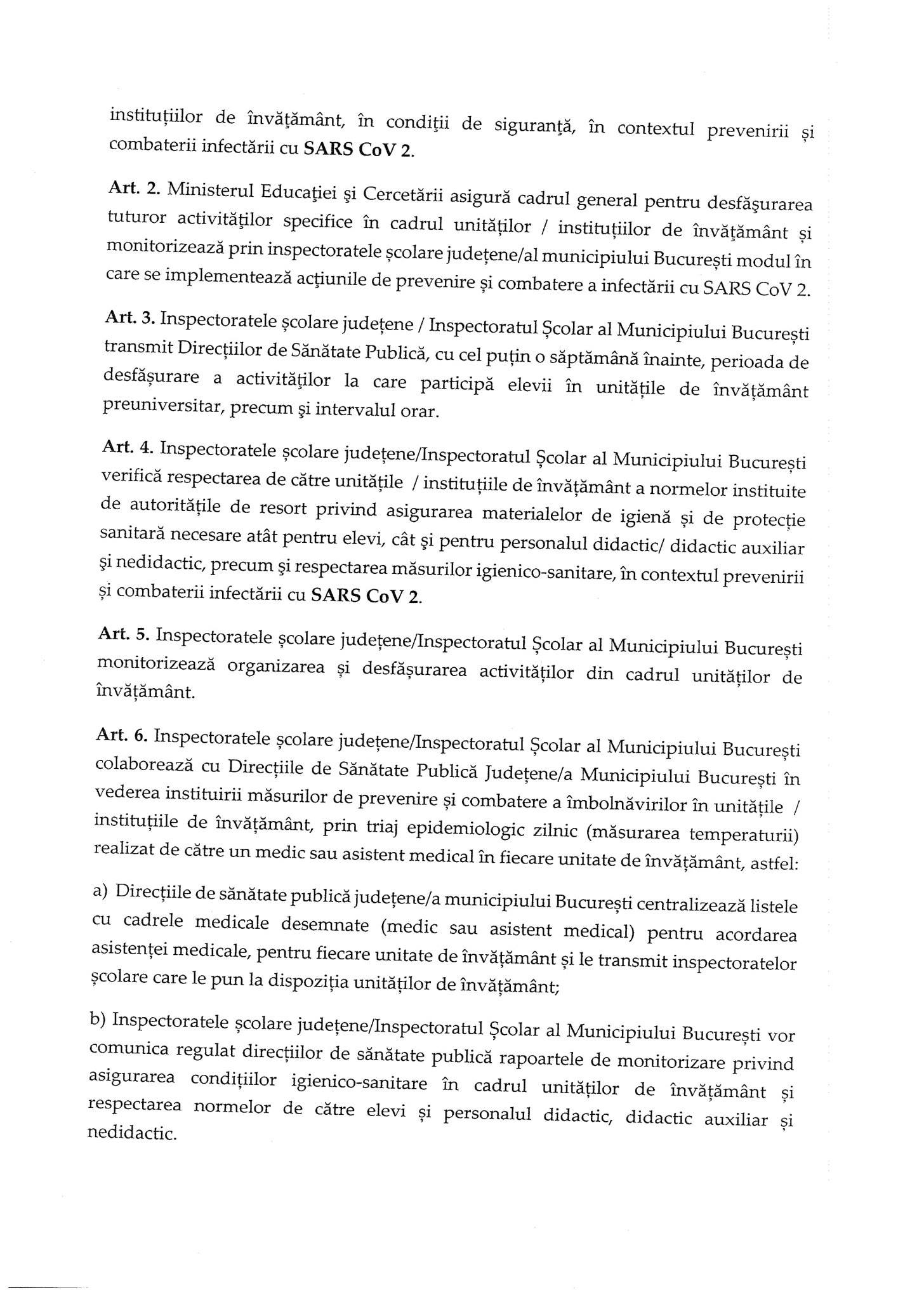 instituțiilor de învățământ, în condiții de siguranță, în contextul prevenirii și combaterii infectării cu SARS CoV 2.

Art. 2. Ministerul Educației și Cercetării asigură cadrul general pentru desfășurarea tuturor activităților specifice în cadrul unităților / instituțiilor de învățământ și monitorizează prin inspectoratele școlare județene/al municipiului București modul în care se implementează acțiunile de prevenire și combatere a infectării cu SARS CoV 2.

Art. 3. Inspectoratele școlare județene / Inspectoratul Școlar al Municipiului București transmit Direcțiilor de Sănătate Publică, cu cel puțin o săptămână înainte, perioada de desfășurare a activităților la care participă elevii în unitățile de învățământ preuniversitar, precum și intervalul orar.

Art. 4. Inspectoratele școlare județene/Inspectoratul Școlar al Municipiului București verifică respectarea de către unitățile / instituțiile de învățământ a normelor instituite de autoritățile de resort privind asigurarea materialelor de igienă și de protecție sanitară necesare atât pentru elevi, cât și pentru personalul didactic/ didactic auxiliar și nedidactic, precum și respectarea măsurilor igienico-sanitare, în contextul prevenirii și combaterii infectării cu SARS CoV 2.

Art. 5. Inspectoratele școlare județene/Inspectoratul Școlar al Municipiului București monitorizează organizarea și desfășurarea activităților din cadrul unităților de învățământ.

Art. 6. Inspectoratele școlare județene/Inspectoratul Școlar al Municipiului București colaborează cu Direcțiile de Sănătate Publică Județene/a Municipiului București în vederea instituirii măsurilor de prevenire și combatere a îmbolnăvirilor în unitățile / instituțiile de învățământ, prin triaj epidemiologic zilnic (măsurarea temperaturii) realizat de către un medic sau asistent medical în fiecare unitate de învățământ, astfel:

a) Direcțiile de sănătate publică județene/a municipiului București centralizează listele cu cadrele medicale desemnate (medic sau asistent medical) pentru acordarea asistenței medicale, pentru fiecare unitate de învățământ și le transmit inspectoratelor școlare care le pun la dispoziția unităților de învățământ;

b) Inspectoratele școlare județene/Inspectoratul Școlar al Municipiului București vor comunica regulat direcțiilor de sănătate publică rapoartele de monitorizare privind asigurarea condițiilor igienico-sanitare în cadrul unităților de învățământ și respectarea normelor de către elevi și personalul didactic, didactic auxiliar și nedidactic.